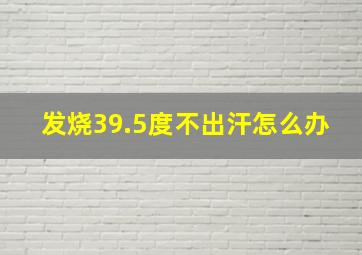 发烧39.5度不出汗怎么办